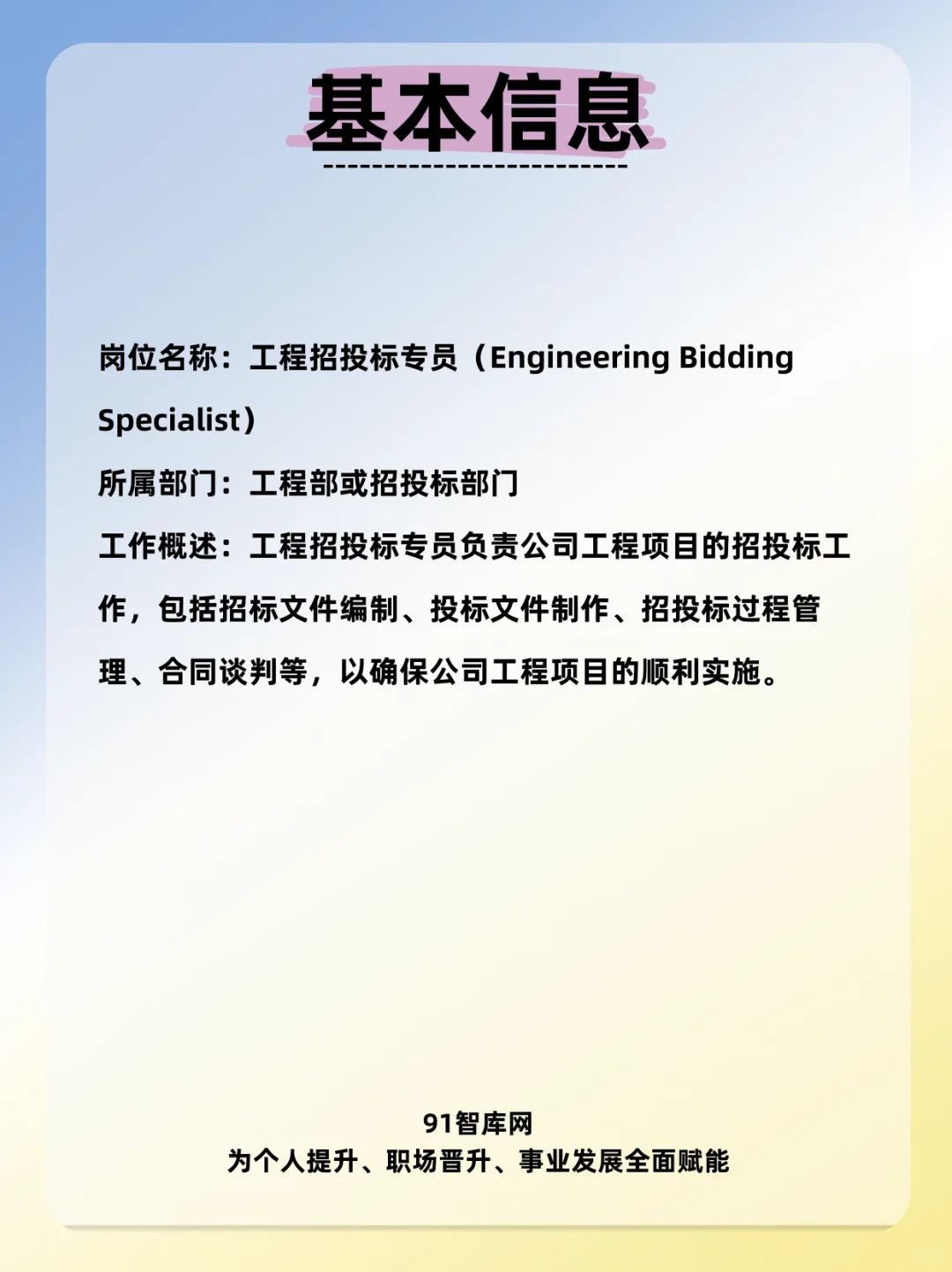 基本信息

岗位名称：工程招投标专员（Engineering Bidding Specialist）

所属部门：工程部或招投标部门

工作概述：工程招投标专员负责公司工程项目的招投标工作，包括招标文件编制、投标文件制作、招投标过程管理、合同谈判等，以确保公司工程项目的顺利实施。

91智库网
为个人提升、职场晋升、事业发展全面赋能